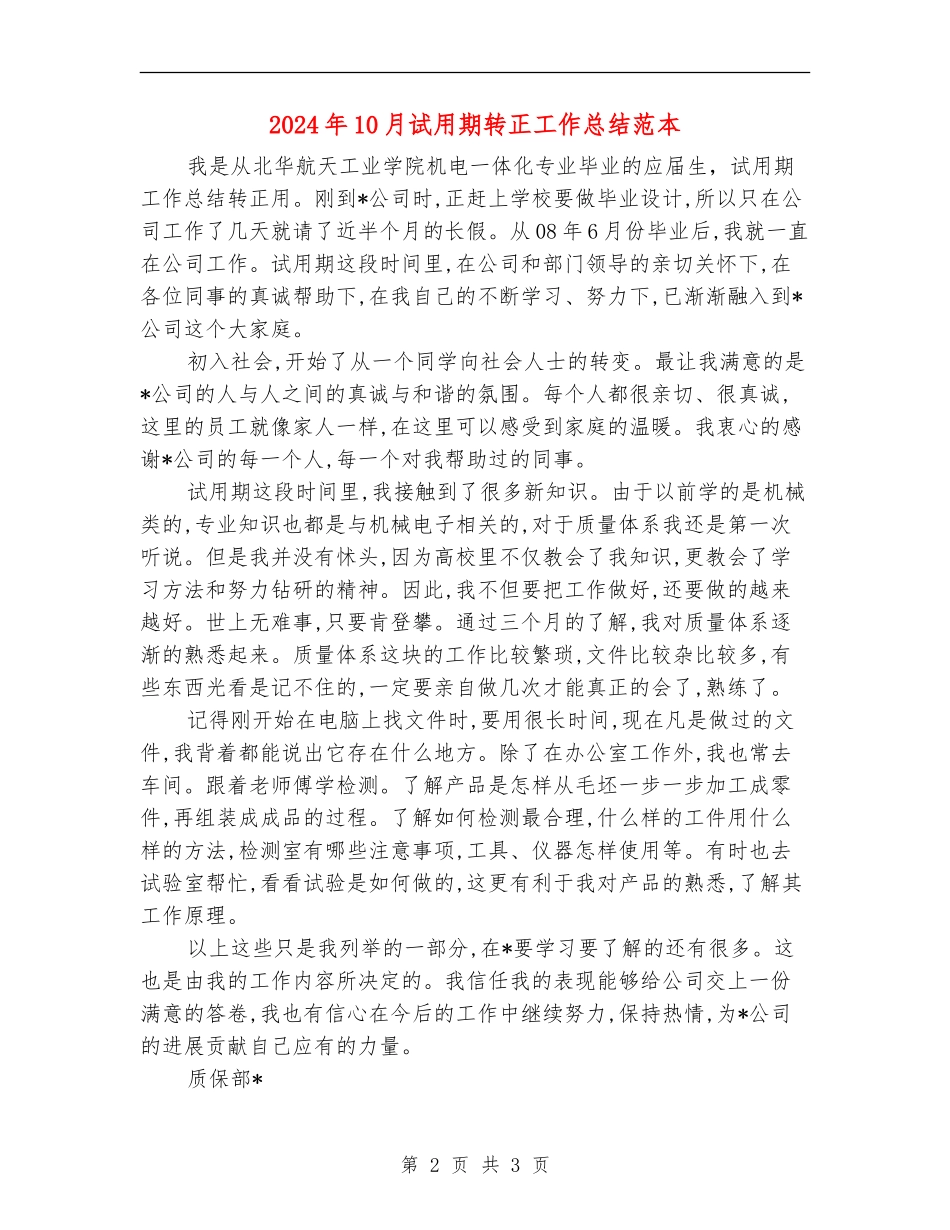 2024年10月试用期转正工作总结范本

我是从北华航天工业学院机电一体化专业毕业的应届生，试用期工作总结转正用。刚到*公司时，正赶上学校要做毕业设计，所以只在公司工作了几天就请了近半个月的长假。从08年6月份毕业后，我就一直在公司工作。试用期这段时间里，在公司和部门领导的亲切关怀下，在各位同事的真诚帮助下，在我自己的不断学习、努力下，已渐渐融入到*公司这个大家庭。

初入社会，开始了从一个同学向社会人士的转变。最让我满意的是*公司的人与人之间的真诚与和谐的氛围。每个人都很亲切、很真诚，这里的员工就像家人一样，在这里可以感受到家庭的温暖。我衷心的感谢*公司的每一个人，每一个对我帮助过的同事。

试用期这段时间里，我接触到了很多新知识。由于以前学的是机械类的，专业知识也都是与机械电子相关的，对于质量体系我还是第一次听说。但是我并没有怵头，因为高校里不仅教会了我知识，更教会了学习方法和努力钻研的精神。因此，我不但要把工作做好，还要做的越来越好。世上无难事，只要肯登攀。通过三个月的了解，我对质量体系逐渐的熟悉起来。质量体系这块的工作比较繁琐，文件比较杂比较多，有些东西光看是记不住的，一定要亲自做几次才能真正的会了，熟练了。

记得刚开始在电脑上找文件时，要用很长时间，现在凡是做过的文件，我背着都能说出它存在什么地方。除了在办公室工作外，我也常去车间。跟着老师傅学检测。了解产品是怎样从毛坯一步一步加工成零件，再组装成成品的过程。了解如何检测最合理，什么样的工件用什么样的方法，检测室有哪些注意事项，工具、仪器怎样使用等。有时也去试验室帮忙，看看试验是如何做的，这更有利于我对产品的熟悉，了解其工作原理。

以上这些只是我列举的一部分，在*要学习要了解的还有很多。这也是由我的工作内容所决定的。我信任我的表现能够给公司交上一份满意的答卷，我也有信心在今后的工作中继续努力，保持热情，为*公司的进展贡献自己应有的力量。

质保部*

第 2 页 共 3 页